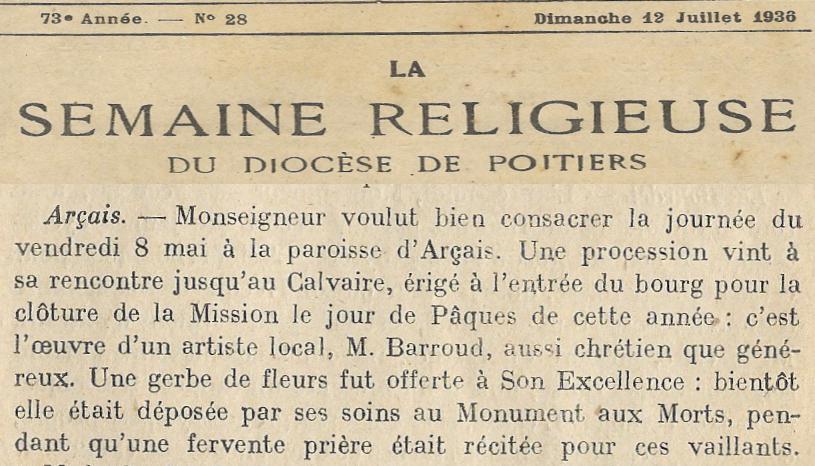 73e Année. — No 28 Dimanche 12 Juillet 1936

LA

SEMAINE RELIGIEUSE

DU DIOCÈSE DE POITIERS

Arçais. — Monseigneur voulut bien consacrer la journée du vendredi 8 mai à la paroisse d'Arçais. Une procession vint à sa rencontre jusqu'au Calvaire, érigé à l'entrée du bourg pour la clôture de la Mission le jour de Pâques de cette année : c'est l'œuvre d'un artiste local, M. Barroud, aussi chrétien que généreux. Une gerbe de fleurs fut offerte à Son Excellence : bientôt elle était déposée par ses soins au Monument aux Morts, pendant qu'une fervente prière était récitée pour ces vaillants.